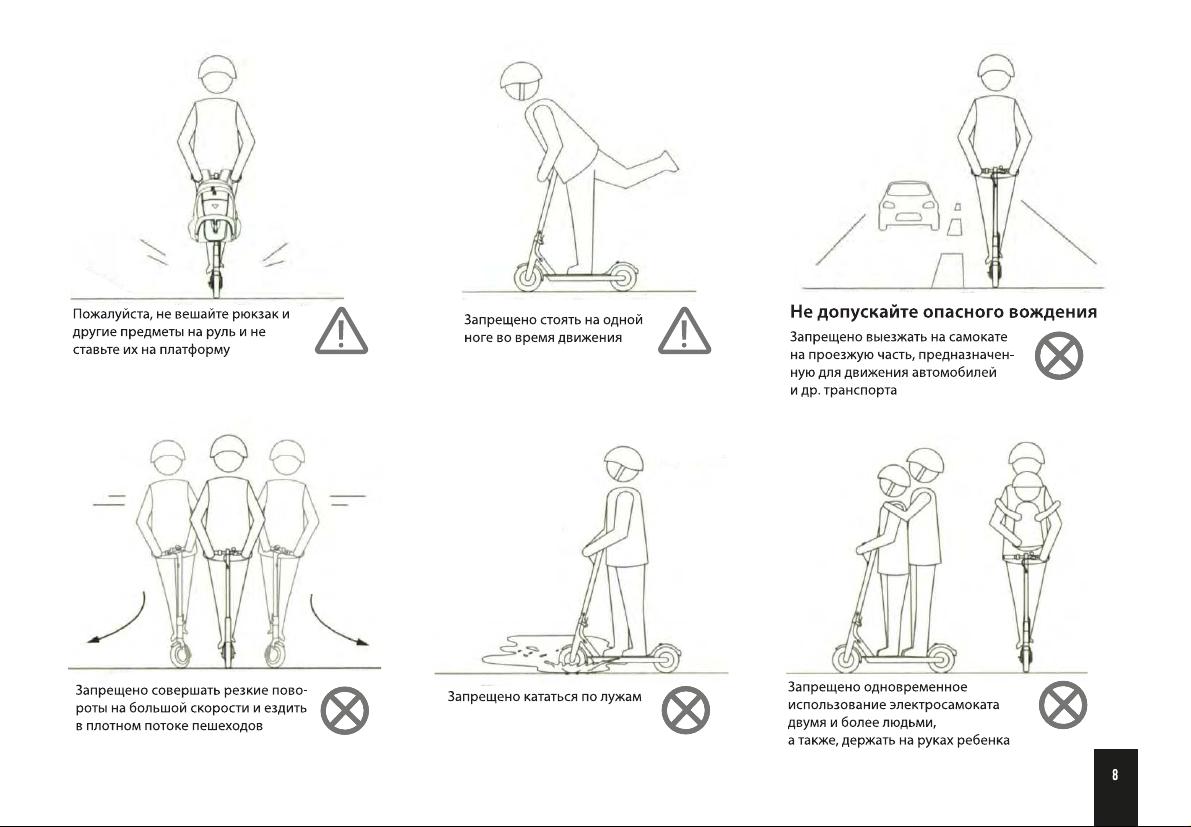 Пожалуйста, не вешайте рюкзак и другие предметы на руль и не ставьте их на платформу

Запрещено стоять на одной ноге во время движения

Не допускайте опасного вождения

Запрещено выезжать на самокате на проезжую часть, предназначенную для движения автомобилей и др. транспорта

Запрещено совершать резкие повороты на большой скорости и ездить в плотном потоке пешеходов

Запрещено кататься по лужам

Запрещено одновременное использование электросамоката двумя и более людьми, а также, держать на руках ребенка

8